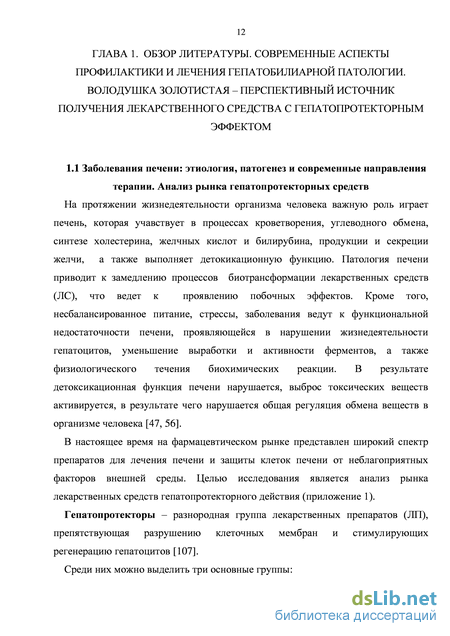 12

ГЛАВА 1. ОБЗОР ЛИТЕРАТУРЫ. СОВРЕМЕННЫЕ АСПЕКТЫ ПРОФИЛАКТИКИ И ЛЕЧЕНИЯ ГЕПАТОБИЛИАРНОЙ ПАТОЛОГИИ. ВОЛОДУШКА ЗОЛОТИСТАЯ – ПЕРСПЕКТИВНЫЙ ИСТОЧНИК ПОЛУЧЕНИЯ ЛЕКАРСТВЕННОГО СРЕДСТВА С ГЕПАТОПРОТЕКТОРНЫМ ЭФФЕКТОМ

1.1 Заболевания печени: этиология, патогенез и современные направления терапии. Анализ рынка гепатопротекторных средств

На протяжении жизнедеятельности организма человека важную роль играет печень, которая учавствует в процессах кроветворения, углеводного обмена, синтезе холестерина, желчных кислот и билирубина, продукции и секреции желчи, а также выполняет детокикационную функцию. Патология печени приводит к замедлению процессов биотрансформации лекарственных средств (ЛС), что ведет к проявлению побочных эффектов. Кроме того, несбалансированное питание, стрессы, заболевания ведут к функциональной недостаточности печени, проявляющейся в нарушении жизнедеятельности гепатоцитов, уменьшение выработки и активности ферментов, а также физиологического течения биохимических реакции. В результате детоксикационная функция печени нарушается, выброс токсических веществ активируется, в результате чего нарушается общая регуляция обмена веществ в организме человека [47, 56].

В настоящее время на фармацевтическом рынке представлен широкий спектр препаратов для лечения печени и защиты клеток печени от неблагоприятных факторов внешней среды. Целью исследования является анализ рынка лекарственных средств гепатопротекторного действия (приложение 1).

Гепатопротекторы – разнородная группа лекарственных препаратов (ЛП), препятствующая разрушению клеточных мембран и стимулирующих регенерацию гепатоцитов [107].

Среди них можно выделить три основные группы:

dsLib.net
библиотека диссертаций